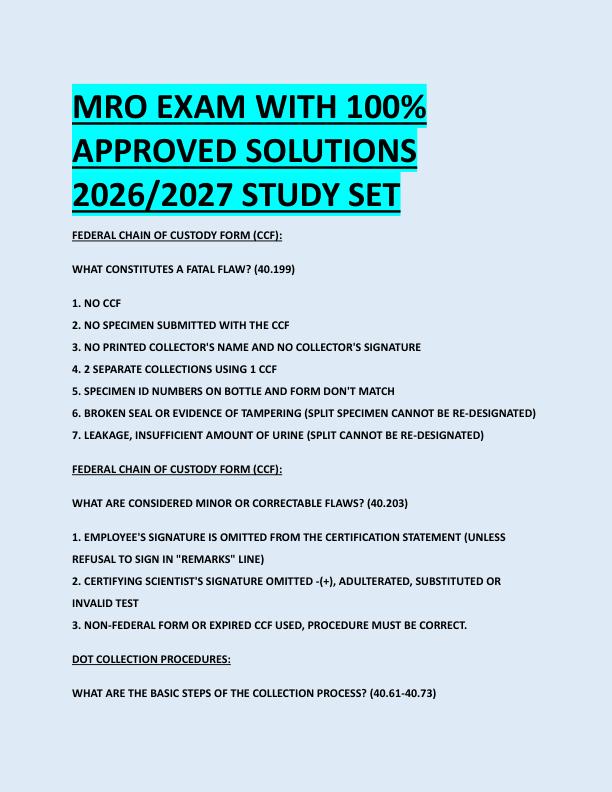 MRO EXAM WITH 100% APPROVED SOLUTIONS 2026/2027 STUDY SET

FEDERAL CHAIN OF CUSTODY FORM (CCF):

WHAT CONSTITUTES A FATAL FLAW? (40.199)

1. NO CCF
2. NO SPECIMEN SUBMITTED WITH THE CCF
3. NO PRINTED COLLECTOR'S NAME AND NO COLLECTOR'S SIGNATURE
4. 2 SEPARATE COLLECTIONS USING 1 CCF
5. SPECIMEN ID NUMBERS ON BOTTLE AND FORM DON'T MATCH
6. BROKEN SEAL OR EVIDENCE OF TAMPERING (SPLIT SPECIMEN CANNOT BE RE-DESIGNATED)
7. LEAKAGE, INSUFFICIENT AMOUNT OF URINE (SPLIT CANNOT BE RE-DESIGNATED)

FEDERAL CHAIN OF CUSTODY FORM (CCF):

WHAT ARE CONSIDERED MINOR OR CORRECTABLE FLAWS? (40.203)

1. EMPLOYEE'S SIGNATURE IS OMITTED FROM THE CERTIFICATION STATEMENT (UNLESS REFUSAL TO SIGN IN "REMARKS" LINE)
2. CERTIFYING SCIENTIST'S SIGNATURE OMITTED -(+), ADULTERATED, SUBSTITUTED OR INVALID TEST
3. NON-FEDERAL FORM OR EXPIRED CCF USED, PROCEDURE MUST BE CORRECT.

DOT COLLECTION PROCEDURES:

WHAT ARE THE BASIC STEPS OF THE COLLECTION PROCESS? (40.61-40.73)